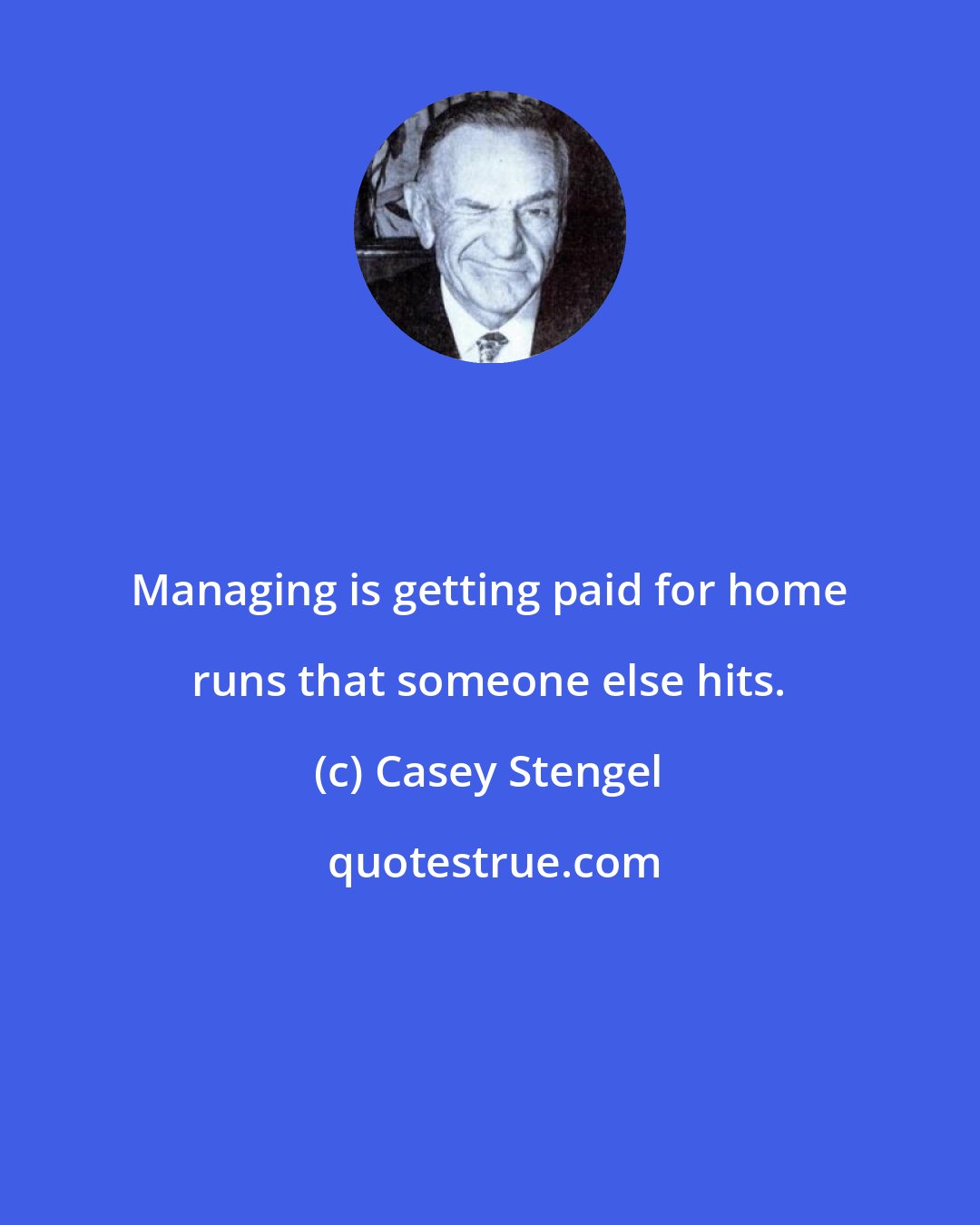 Managing is getting paid for home runs that someone else hits.

(c) Casey Stengel

quotestrue.com